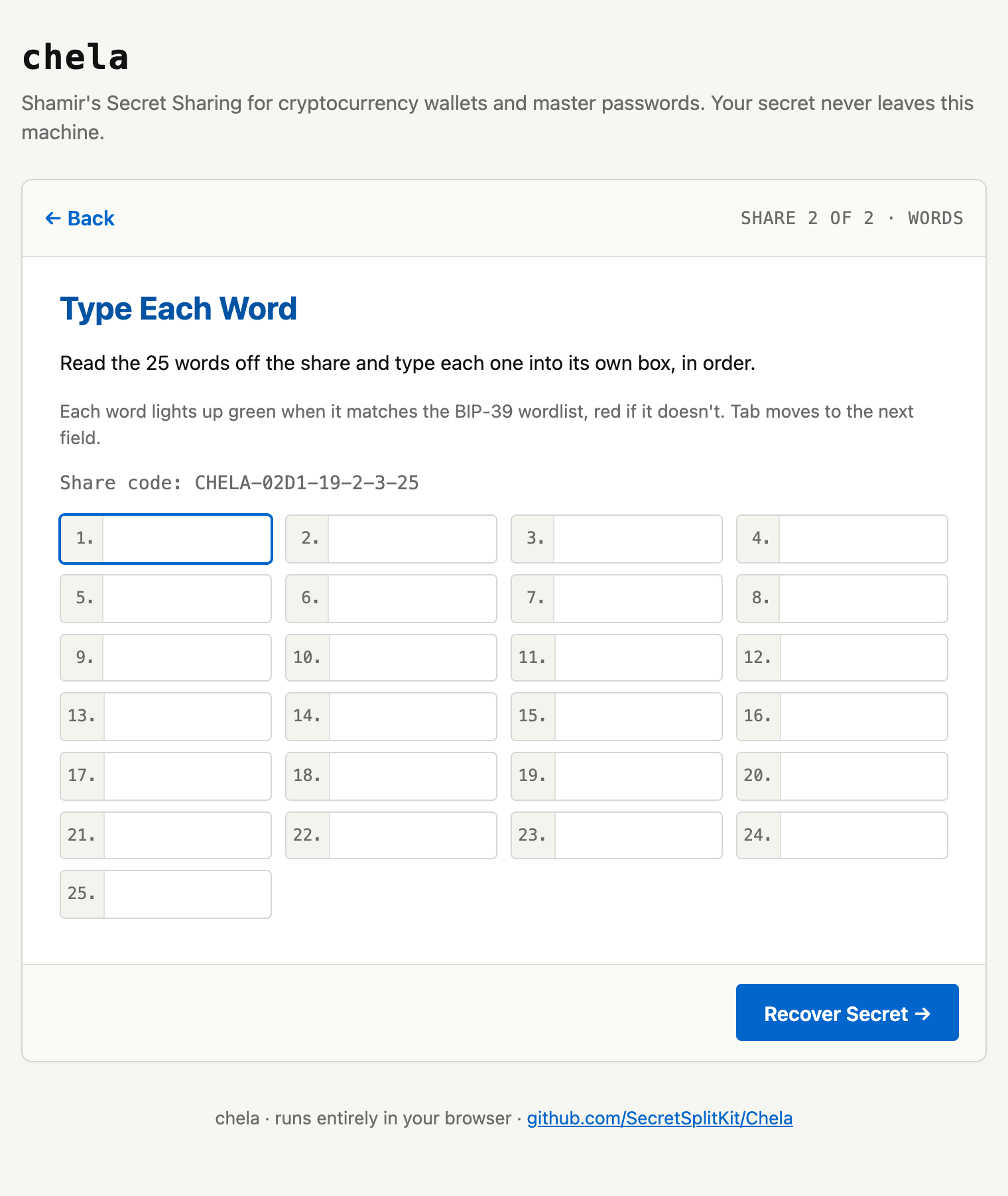 chela

Shamir's Secret Sharing for cryptocurrency wallets and master passwords. Your secret never leaves this machine.

← Back

SHARE 2 OF 2 · WORDS

Type Each Word

Read the 25 words off the share and type each one into its own box, in order.

Each word lights up green when it matches the BIP-39 wordlist, red if it doesn't. Tab moves to the next field.

Share code: CHELA-02D1-19-2-3-25

1.
2.
3.
4.
5.
6.
7.
8.
9.
10.
11.
12.
13.
14.
15.
16.
17.
18.
19.
20.
21.
22.
23.
24.
25.

Recover Secret →

chela · runs entirely in your browser · github.com/SecretSplitKit/Chela